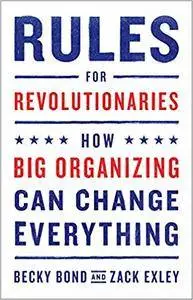 RULES

FOR

REVOLUTIONARIES

★★★★ HOW ★★★★

BIG ORGANIZING CAN CHANGE EVERYTHING

BECKY BOND AND ZACK EXLEY